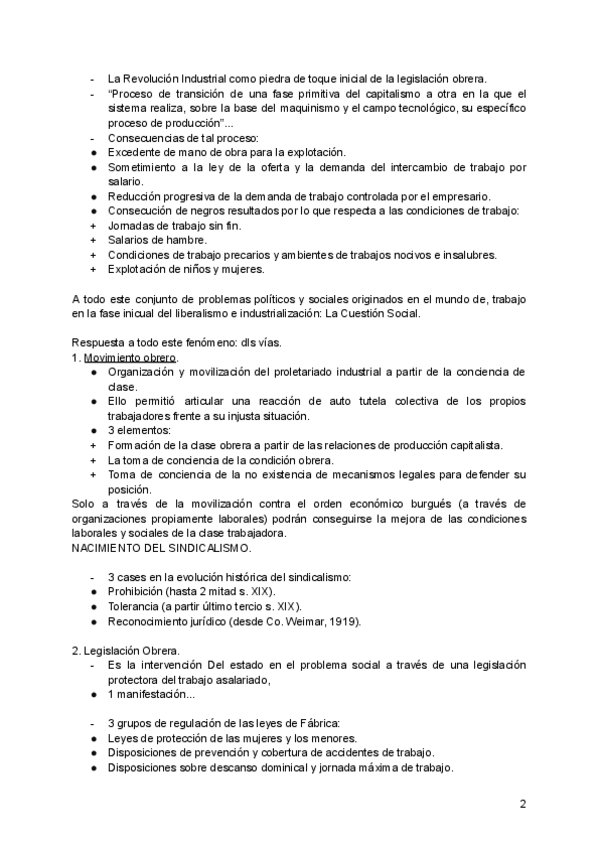 - La Revolución Industrial como piedra de toque inicial de la legislación obrera.
- "Proceso de transición de una fase primitiva del capitalismo a otra en la que el sistema realiza, sobre la base del maquinismo y el campo tecnológico, su específico proceso de producción"...
- Consecuencias de tal proceso:
● Excedente de mano de obra para la explotación.
● Sometimiento a la ley de la oferta y la demanda del intercambio de trabajo por salario.
● Reducción progresiva de la demanda de trabajo controlada por el empresario.
● Consecución de negros resultados por lo que respecta a las condiciones de trabajo:
+ Jornadas de trabajo sin fin.
+ Salarios de hambre.
+ Condiciones de trabajo precarios y ambientes de trabajos nocivos e insalubres.
+ Explotación de niños y mujeres.

A todo este conjunto de problemas políticos y sociales originados en el mundo de, trabajo en la fase inicual del liberalismo e industrialización: La Cuestión Social.

Respuesta a todo este fenómeno: dls vías.
1. Movimiento obrero.
● Organización y movilización del proletariado industrial a partir de la conciencia de clase.
● Ello permitió articular una reacción de auto tutela colectiva de los propios trabajadores frente a su injusta situación.
● 3 elementos:
+ Formación de la clase obrera a partir de las relaciones de producción capitalista.
+ La toma de conciencia de la condición obrera.
+ Toma de conciencia de la no existencia de mecanismos legales para defender su posición.
Solo a través de la movilización contra el orden económico burgués (a través de organizaciones propiamente laborales) podrán conseguirse la mejora de las condiciones laborales y sociales de la clase trabajadora.
NACIMIENTO DEL SINDICALISMO.

- 3 cases en la evolución histórica del sindicalismo:
● Prohibición (hasta 2 mitad s. XIX).
● Tolerancia (a partir último tercio s. XIX).
● Reconocimiento jurídico (desde Co. Weimar, 1919).

2. Legislación Obrera.
- Es la intervención Del estado en el problema social a través de una legislación protectora del trabajo asalariado,
● 1 manifestación...

- 3 grupos de regulación de las leyes de Fábrica:
● Leyes de protección de las mujeres y los menores.
● Disposiciones de prevención y cobertura de accidentes de trabajo.
● Disposiciones sobre descanso dominical y jornada máxima de trabajo.

2